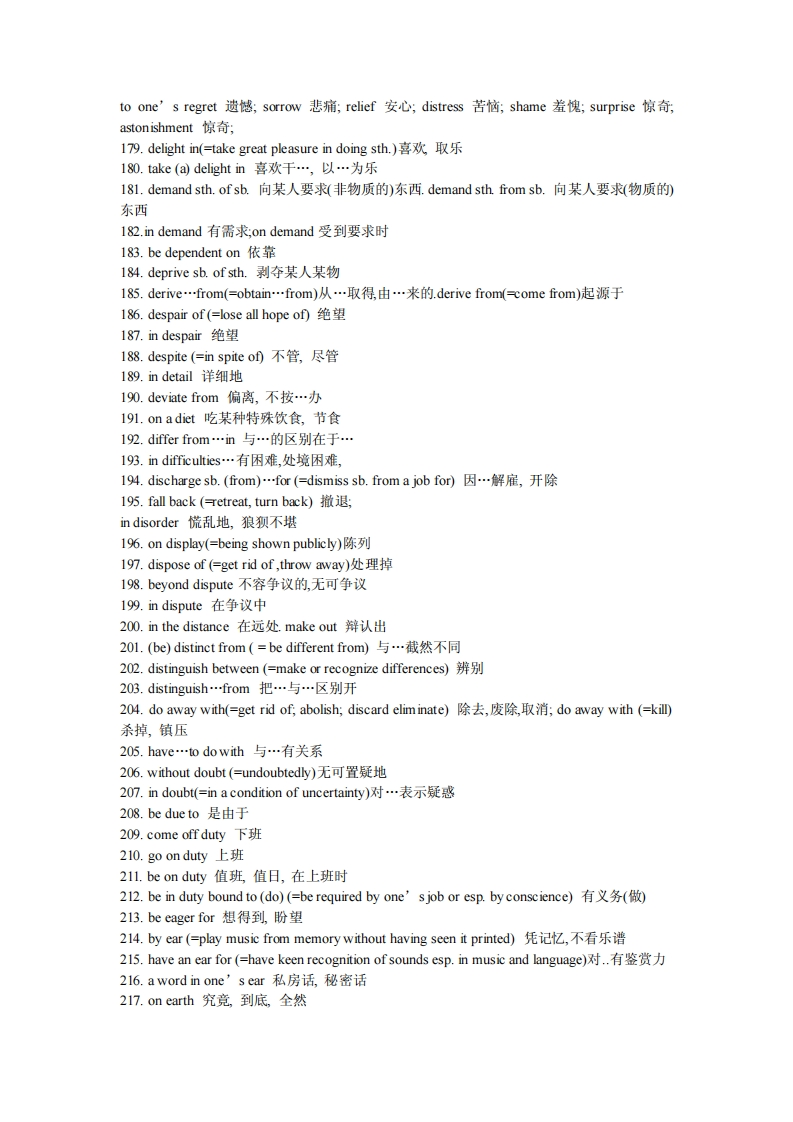 to one’s regret 遗憾; sorrow 悲痛; relief 安心; distress 苦恼; shame 羞愧; surprise 惊奇; astonishment 惊奇;
179. delight in(=take great pleasure in doing sth.)喜欢, 取乐
180. take (a) delight in 喜欢干…, 以…为乐
181. demand sth. of sb. 向某人要求(非物质的)东西. demand sth. from sb. 向某人要求(物质的)东西
182.in demand 有需求;on demand 受到要求时
183. be dependent on 依靠
184. deprive sb. of sth. 剥夺某人某物
185. derive…from(=obtain…from)从…取得,由…来的.derive from(=come from)起源于
186. despair of (=lose all hope of) 绝望
187. in despair 绝望
188. despite (=in spite of) 不管, 尽管
189. in detail 详细地
190. deviate from 偏离, 不按…办
191. on a diet 吃某种特殊饮食, 节食
192. differ from…in 与…的区别在于…
193. in difficulties…有困难,处境困难,
194. discharge sb. (from)…for (=dismiss sb. from a job for) 因…解雇, 开除
195. fall back (=retreat, turn back) 撤退;
in disorder 慌乱地, 狼狈不堪
196. on display(=being shown publicly)陈列
197. dispose of (=get rid of ,throw away)处理掉
198. beyond dispute 不容争议的,无可争议
199. in dispute 在争议中
200. in the distance 在远处. make out 辩认出
201. (be) distinct from ( = be different from) 与…截然不同
202. distinguish between (=make or recognize differences) 辨别
203. distinguish…from 把…与…区别开
204. do away with(=get rid of; abolish; discard eliminate) 除去,废除,取消; do away with (=kill) 杀掉, 镇压
205. have…to do with 与…有关系
206. without doubt (=undoubtedly)无可置疑地
207. in doubt(=in a condition of uncertainty)对…表示疑惑
208. be due to 是由于
209. come off duty 下班
210. go on duty 上班
211. be on duty 值班, 值日, 在上班时
212. be in duty bound to (do) (=be required by one’s job or esp. by conscience) 有义务(做)
213. be eager for 想得到, 盼望
214. by ear (=play music from memory without having seen it printed) 凭记忆,不看乐谱
215. have an ear for (=have keen recognition of sounds esp. in music and language)对..有鉴赏力
216. a word in one’s ear 私房话, 秘密话
217. on earth 究竟, 到底, 全然